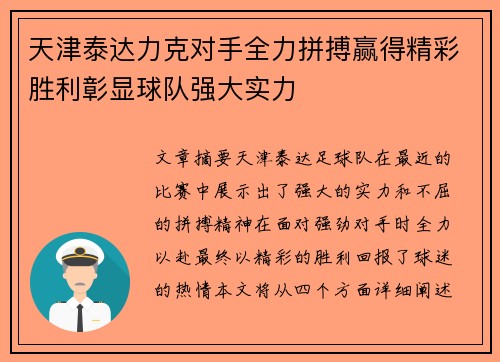 天津泰达力克对手全力拼搏赢得精彩胜利彰显球队强大实力

文章摘要天津泰达足球队在最近的比赛中展示出了强大的实力和不屈的拼搏精神在面对强劲对手时全力以赴最终以精彩的胜利回报了球迷的热情本文将从四个方面详细阐述